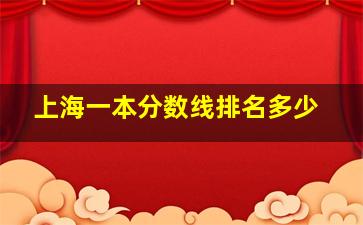 上海一本分数线排名多少